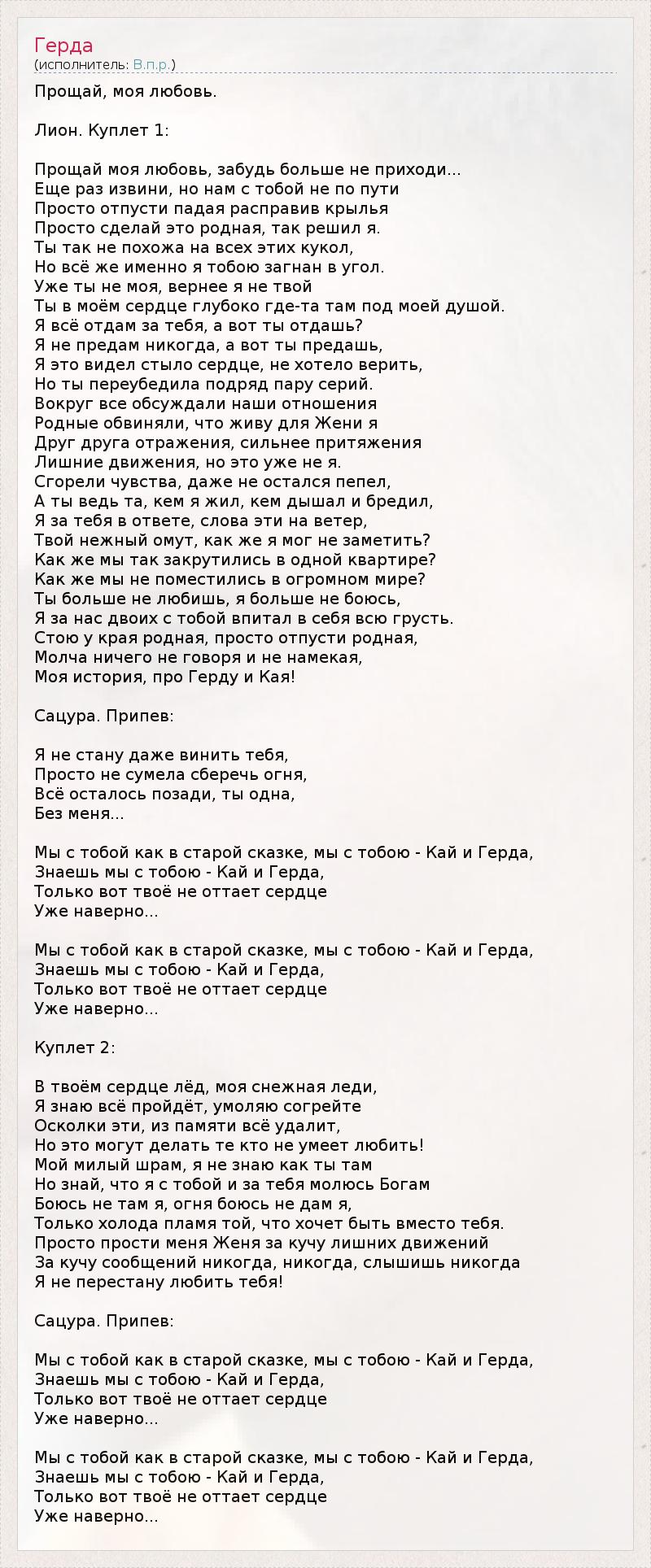 Герда
(исполнитель: В.п.р.)

Прощай, моя любовь.

Лион. Куплет 1:

Прощай моя любовь, забудь больше не приходи...
Еще раз извини, но нам с тобой не по пути
Просто отпусти падая расправив крылья
Просто сделай это родная, так решил я.
Ты так не похожа на всех этих кукол,
Но всё же именно я тобою загнан в угол.
Уже ты не моя, вернее я не твой
Ты в моём сердце глубоко где-та там под моей душой.
Я всё отдам за тебя, а вот ты отдашь?
Я не предам никогда, а вот ты предашь,
Я это видел стыло сердце, не хотело верить,
Но ты переубедила подряд пару серий.
Вокруг все обсуждали наши отношения
Родные обвиняли, что живу для Жени я
Друг друга отражения, сильнее притяжения
Лишние движения, но это уже не я.
Сгорели чувства, даже не остался пепел,
А ты ведь та, кем я жил, кем дышал и бредил,
Я за тебя в ответе, слова эти на ветер,
Твой нежный омут, как же я мог не заметить?
Как же мы так закрутились в одной квартире?
Как же мы не поместились в огромном мире?
Ты больше не любишь, я больше не боюсь,
Я за нас двоих с тобой впитал в себя всю грусть.
Стою у края родная, просто отпусти родная,
Молча ничего не говоря и не намекая,
Моя история, про Герду и Кая!

Сацура. Припев:

Я не стану даже винить тебя,
Просто не сумела сберечь огня,
Всё осталось позади, ты одна,
Без меня...

Мы с тобой как в старой сказке, мы с тобою - Кай и Герда,
Знаешь мы с тобою - Кай и Герда,
Только вот твоё не оттает сердце
Уже наверно...

Мы с тобой как в старой сказке, мы с тобою - Кай и Герда,
Знаешь мы с тобою - Кай и Герда,
Только вот твоё не оттает сердце
Уже наверно...

Куплет 2:

В твоём сердце лёд, моя снежная леди,
Я знаю всё пройдёт, умоляю согрейте
Осколки эти, из памяти всё удалит,
Но это могут делать те кто не умеет любить!
Мой милый шрам, я не знаю как ты там
Но знай, что я с тобой и за тебя молюсь Богам
Боюсь не там я, огня боюсь не дам я,
Только холода пламя той, что хочет быть вместо тебя.
Просто прости меня Женя за кучу лишних движений
За кучу сообщений никогда, никогда, слышишь никогда
Я не перестану любить тебя!

Сацура. Припев:

Мы с тобой как в старой сказке, мы с тобою - Кай и Герда,
Знаешь мы с тобою - Кай и Герда,
Только вот твоё не оттает сердце
Уже наверно...

Мы с тобой как в старой сказке, мы с тобою - Кай и Герда,
Знаешь мы с тобою - Кай и Герда,
Только вот твоё не оттает сердце
Уже наверно...